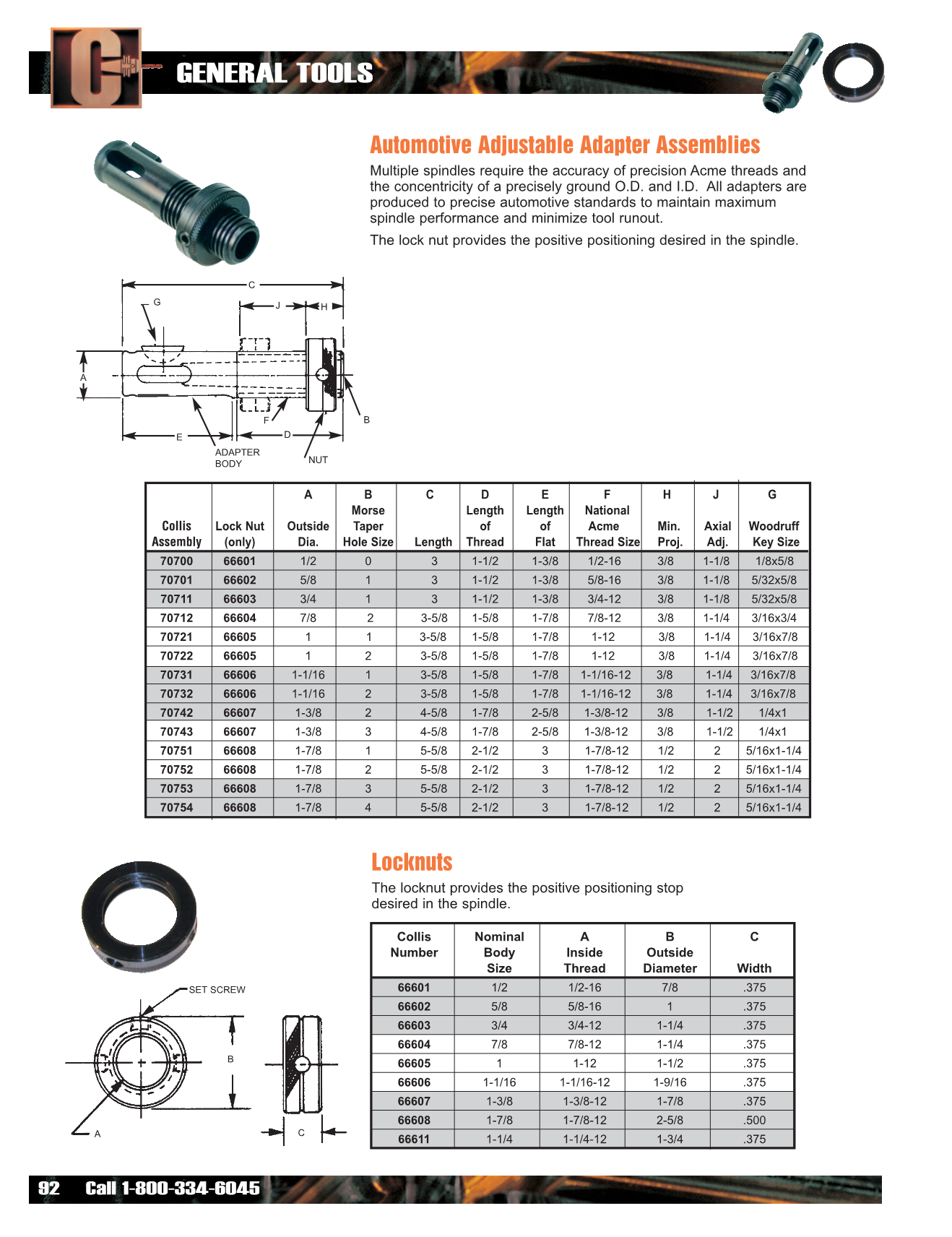 GENERAL TOOLS

Automotive Adjustable Adapter Assemblies

Multiple spindles require the accuracy of precision Acme threads and the concentricity of a precisely ground O.D. and I.D. All adapters are produced to precise automotive standards to maintain maximum spindle performance and minimize tool runout.

The lock nut provides the positive positioning desired in the spindle.

C
G
J
H
A
F
B
E
D
ADAPTER BODY
NUT

| Collis Assembly | Lock Nut (only) | A Outside Dia. | B Morse Taper Hole Size | C Length | D Length of Thread | E Length of Flat | F National Acme Thread Size | H Min. Proj. | J Axial Adj. | G Woodruff Key Size |
|---|---|---|---|---|---|---|---|---|---|---|
| 70700 | 66601 | 1/2 | 0 | 3 | 1-1/2 | 1-3/8 | 1/2-16 | 3/8 | 1-1/8 | 1/8x5/8 |
| 70701 | 66602 | 5/8 | 1 | 3 | 1-1/2 | 1-3/8 | 5/8-16 | 3/8 | 1-1/8 | 5/32x5/8 |
| 70711 | 66603 | 3/4 | 1 | 3 | 1-1/2 | 1-3/8 | 3/4-12 | 3/8 | 1-1/8 | 5/32x5/8 |
| 70712 | 66604 | 7/8 | 2 | 3-5/8 | 1-5/8 | 1-7/8 | 7/8-12 | 3/8 | 1-1/4 | 3/16x3/4 |
| 70721 | 66605 | 1 | 1 | 3-5/8 | 1-5/8 | 1-7/8 | 1-12 | 3/8 | 1-1/4 | 3/16x7/8 |
| 70722 | 66605 | 1 | 2 | 3-5/8 | 1-5/8 | 1-7/8 | 1-12 | 3/8 | 1-1/4 | 3/16x7/8 |
| 70731 | 66606 | 1-1/16 | 1 | 3-5/8 | 1-5/8 | 1-7/8 | 1-1/16-12 | 3/8 | 1-1/4 | 3/16x7/8 |
| 70732 | 66606 | 1-1/16 | 2 | 3-5/8 | 1-5/8 | 1-7/8 | 1-1/16-12 | 3/8 | 1-1/4 | 3/16x7/8 |
| 70742 | 66607 | 1-3/8 | 2 | 4-5/8 | 1-7/8 | 2-5/8 | 1-3/8-12 | 3/8 | 1-1/2 | 1/4x1 |
| 70743 | 66607 | 1-3/8 | 3 | 4-5/8 | 1-7/8 | 2-5/8 | 1-3/8-12 | 3/8 | 1-1/2 | 1/4x1 |
| 70751 | 66608 | 1-7/8 | 1 | 5-5/8 | 2-1/2 | 3 | 1-7/8-12 | 1/2 | 2 | 5/16x1-1/4 |
| 70752 | 66608 | 1-7/8 | 2 | 5-5/8 | 2-1/2 | 3 | 1-7/8-12 | 1/2 | 2 | 5/16x1-1/4 |
| 70753 | 66608 | 1-7/8 | 3 | 5-5/8 | 2-1/2 | 3 | 1-7/8-12 | 1/2 | 2 | 5/16x1-1/4 |
| 70754 | 66608 | 1-7/8 | 4 | 5-5/8 | 2-1/2 | 3 | 1-7/8-12 | 1/2 | 2 | 5/16x1-1/4 |

Locknuts

The locknut provides the positive positioning stop desired in the spindle.

SET SCREW
B
A
C

| Collis Number | Nominal Body Size | A Inside Thread | B Outside Diameter | C Width |
|---|---|---|---|---|
| 66601 | 1/2 | 1/2-16 | 7/8 | .375 |
| 66602 | 5/8 | 5/8-16 | 1 | .375 |
| 66603 | 3/4 | 3/4-12 | 1-1/4 | .375 |
| 66604 | 7/8 | 7/8-12 | 1-1/4 | .375 |
| 66605 | 1 | 1-12 | 1-1/2 | .375 |
| 66606 | 1-1/16 | 1-1/16-12 | 1-9/16 | .375 |
| 66607 | 1-3/8 | 1-3/8-12 | 1-7/8 | .375 |
| 66608 | 1-7/8 | 1-7/8-12 | 2-5/8 | .500 |
| 66611 | 1-1/4 | 1-1/4-12 | 1-3/4 | .375 |

92 Call 1-800-334-6045